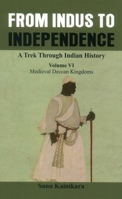 FROM INDUS TO INDEPENDENCE

A Trek Through Indian History

Volume VI
Medieval Deccan Kingdoms

Sanu Kainikara